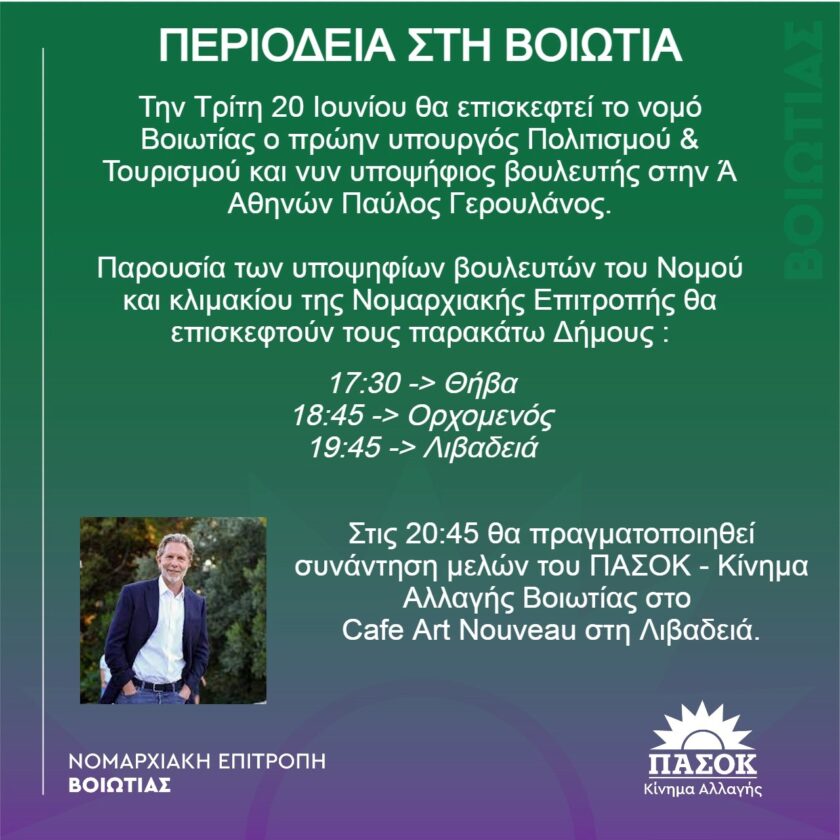 ΠΕΡΙΟΔΕΙΑ ΣΤΗ ΒΟΙΩΤΙΑ

Την Τρίτη 20 Ιουνίου θα επισκεφτεί το νομό Βοιωτίας ο πρώην υπουργός Πολιτισμού & Τουρισμού και νυν υποψήφιος βουλευτής στην Ά Αθηνών Παύλος Γερουλάνος.

Παρουσία των υποψηφίων βουλευτών του Νομού και κλιμακίου της Νομαρχιακής Επιτροπής θα επισκεφτούν τους παρακάτω Δήμους :

17:30 -> Θήβα
18:45 -> Ορχομενός
19:45 -> Λιβαδειά

Στις 20:45 θα πραγματοποιηθεί συνάντηση μελών του ΠΑΣΟΚ - Κίνημα Αλλαγής Βοιωτίας στο Cafe Art Nouveau στη Λιβαδειά.

ΝΟΜΑΡΧΙΑΚΗ ΕΠΙΤΡΟΠΗ
ΒΟΙΩΤΙΑΣ

ΠΑΣΟΚ
Κίνημα Αλλαγής

ΒΟΙΩΤΙΑΣ